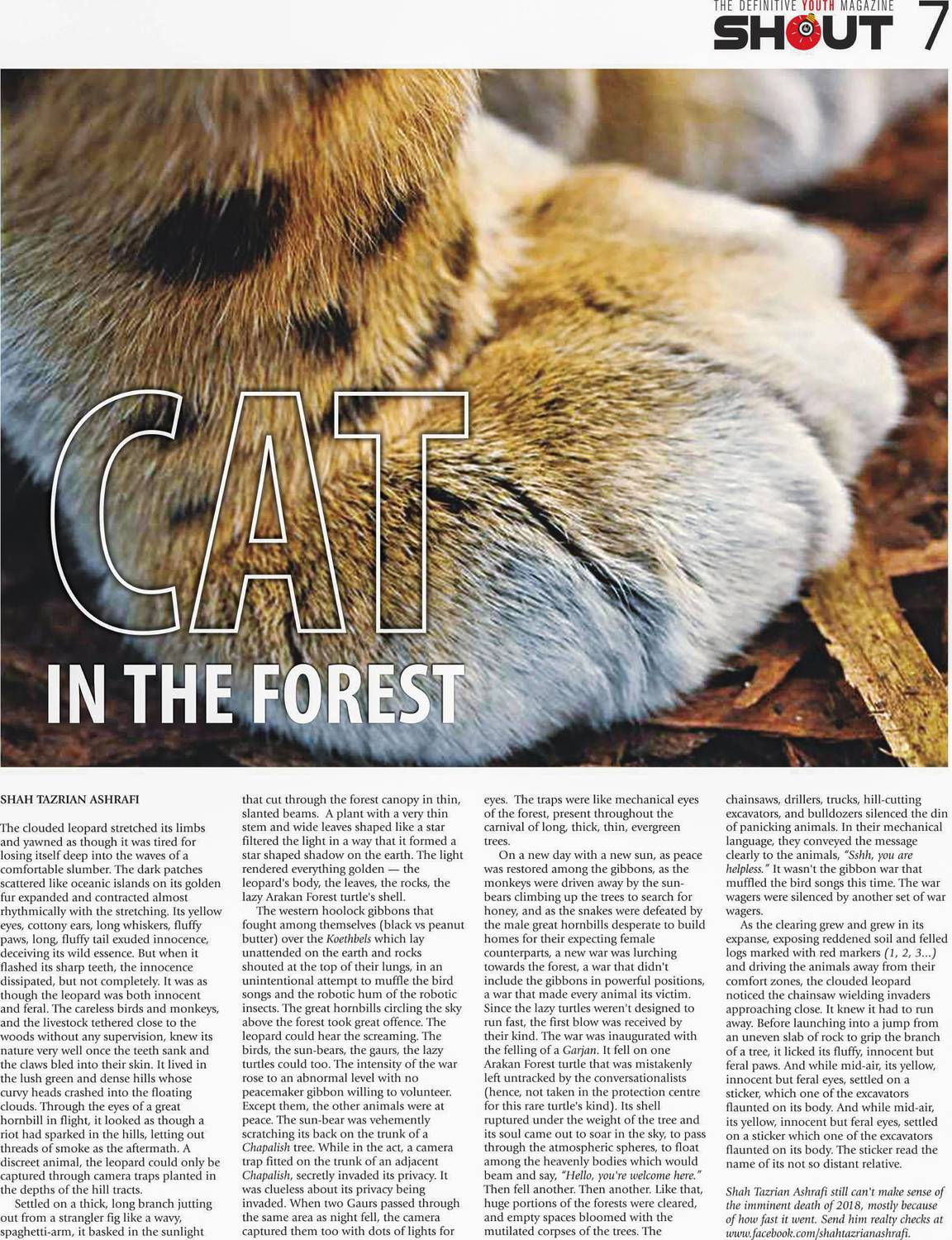 THE DEFINITIVE YOUTH MAGAZINE
SHOUT 7

CAT
IN THE FOREST

SHAH TAZRIAN ASHRAFI

The clouded leopard stretched its limbs and yawned as though it was tired for losing itself deep into the waves of a comfortable slumber. The dark patches scattered like oceanic islands on its golden fur expanded and contracted almost rhythmically with the stretching. Its yellow eyes, cottony ears, long whiskers, fluffy paws, long, fluffy tail exuded innocence, deceiving its wild essence. But when it flashed its sharp teeth, the innocence dissipated, but not completely. It was as though the leopard was both innocent and feral. The careless birds and monkeys, and the livestock tethered close to the woods without any supervision, knew its nature very well once the teeth sank and the claws bled into their skin. It lived in the lush green and dense hills whose curvy heads crashed into the floating clouds. Through the eyes of a great hornbill in flight, it looked as though a riot had sparked in the hills, letting out threads of smoke as the aftermath. A discreet animal, the leopard could only be captured through camera traps planted in the depths of the hill tracts.

Settled on a thick, long branch jutting out from a strangler fig like a wavy, spaghetti-arm, it basked in the sunlight that cut through the forest canopy in thin, slanted beams. A plant with a very thin stem and wide leaves shaped like a star filtered the light in a way that it formed a star shaped shadow on the earth. The light rendered everything golden — the leopard's body, the leaves, the rocks, the lazy Arakan Forest turtle's shell.

The western hoolock gibbons that fought among themselves (black vs peanut butter) over the Koethbels which lay unattended on the earth and rocks shouted at the top of their lungs, in an unintentional attempt to muffle the bird songs and the robotic hum of the robotic insects. The great hornbills circling the sky above the forest took great offence. The leopard could hear the screaming. The birds, the sun-bears, the gaurs, the lazy turtles could too. The intensity of the war rose to an abnormal level with no peacemaker gibbon willing to volunteer. Except them, the other animals were at peace. The sun-bear was vehemently scratching its back on the trunk of a Chapalish tree. While in the act, a camera trap fitted on the trunk of an adjacent Chapalish, secretly invaded its privacy. It was clueless about its privacy being invaded. When two Gaurs passed through the same area as night fell, the camera captured them too with dots of lights for eyes. The traps were like mechanical eyes of the forest, present throughout the carnival of long, thick, thin, evergreen trees.

On a new day with a new sun, as peace was restored among the gibbons, as the monkeys were driven away by the sun-bears climbing up the trees to search for honey, and as the snakes were defeated by the male great hornbills desperate to build homes for their expecting female counterparts, a new war was lurching towards the forest, a war that didn't include the gibbons in powerful positions, a war that made every animal its victim. Since the lazy turtles weren't designed to run fast, the first blow was received by their kind. The war was inaugurated with the felling of a Garjan. It fell on one Arakan Forest turtle that was mistakenly left untracked by the conversationalists (hence, not taken in the protection centre for this rare turtle's kind). Its shell ruptured under the weight of the tree and its soul came out to soar in the sky, to pass through the atmospheric spheres, to float among the heavenly bodies which would beam and say, "Hello, you're welcome here." Then fell another. Then another. Like that, huge portions of the forests were cleared, and empty spaces bloomed with the mutilated corpses of the trees. The chainsaws, drillers, trucks, hill-cutting excavators, and bulldozers silenced the din of panicking animals. In their mechanical language, they conveyed the message clearly to the animals, "Sshh, you are helpless." It wasn't the gibbon war that muffled the bird songs this time. The war wagers were silenced by another set of war wagers.

As the clearing grew and grew in its expanse, exposing reddened soil and felled logs marked with red markers (1, 2, 3...) and driving the animals away from their comfort zones, the clouded leopard noticed the chainsaw wielding invaders approaching close. It knew it had to run away. Before launching into a jump from an uneven slab of rock to grip the branch of a tree, it licked its fluffy, innocent but feral paws. And while mid-air, its yellow, innocent but feral eyes, settled on a sticker, which one of the excavators flaunted on its body. And while mid-air, its yellow, innocent but feral eyes, settled on a sticker which one of the excavators flaunted on its body. The sticker read the name of its not so distant relative.

Shah Tazrian Ashrafi still can't make sense of the imminent death of 2018, mostly because of how fast it went. Send him realty checks at www.facebook.com/shahtazrianashrafi.